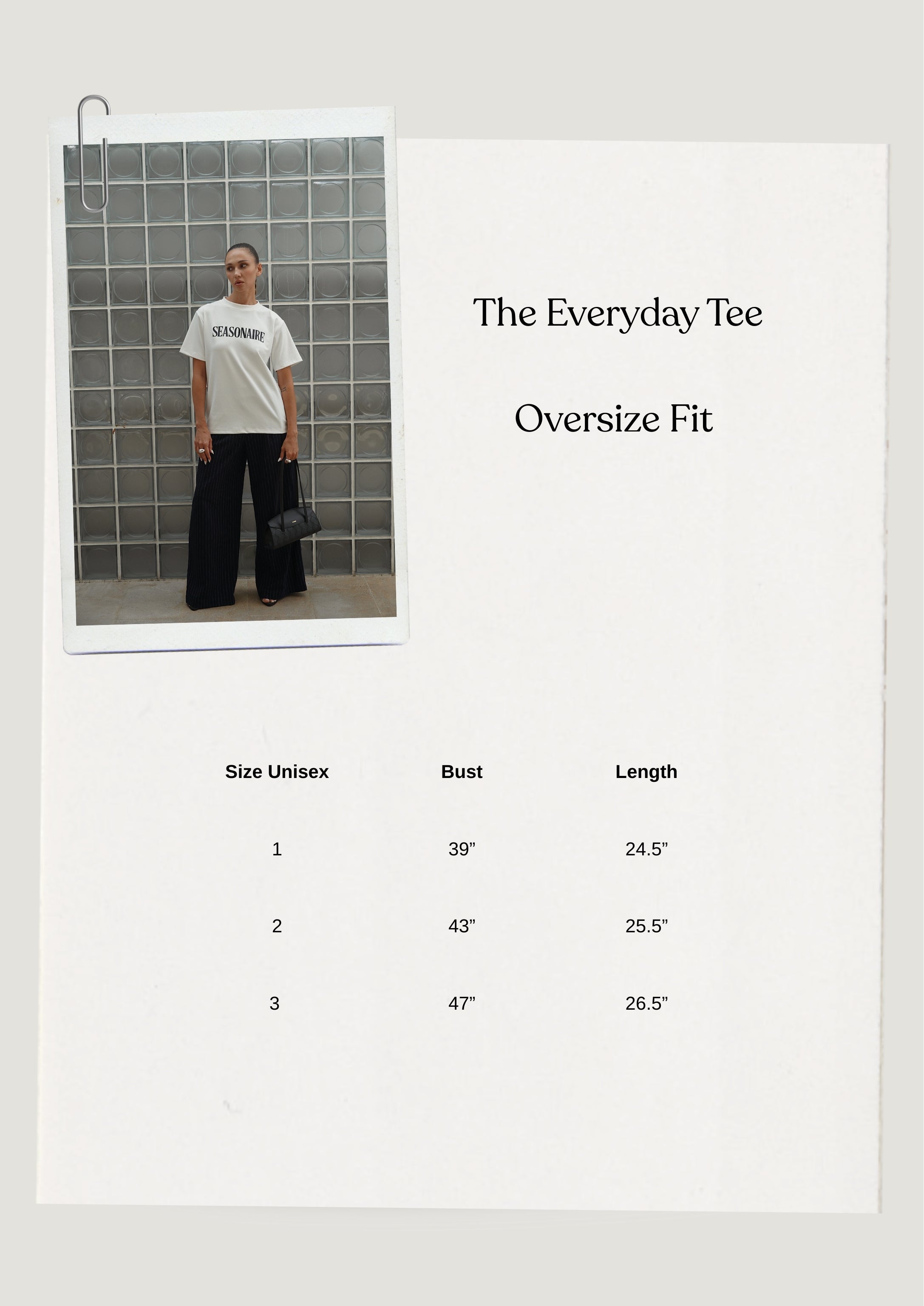 SEASONAIRE

The Everyday Tee

Oversize Fit

| Size Unisex | Bust | Length |
|---|---|---|
| 1 | 39” | 24.5” |
| 2 | 43” | 25.5” |
| 3 | 47” | 26.5” |